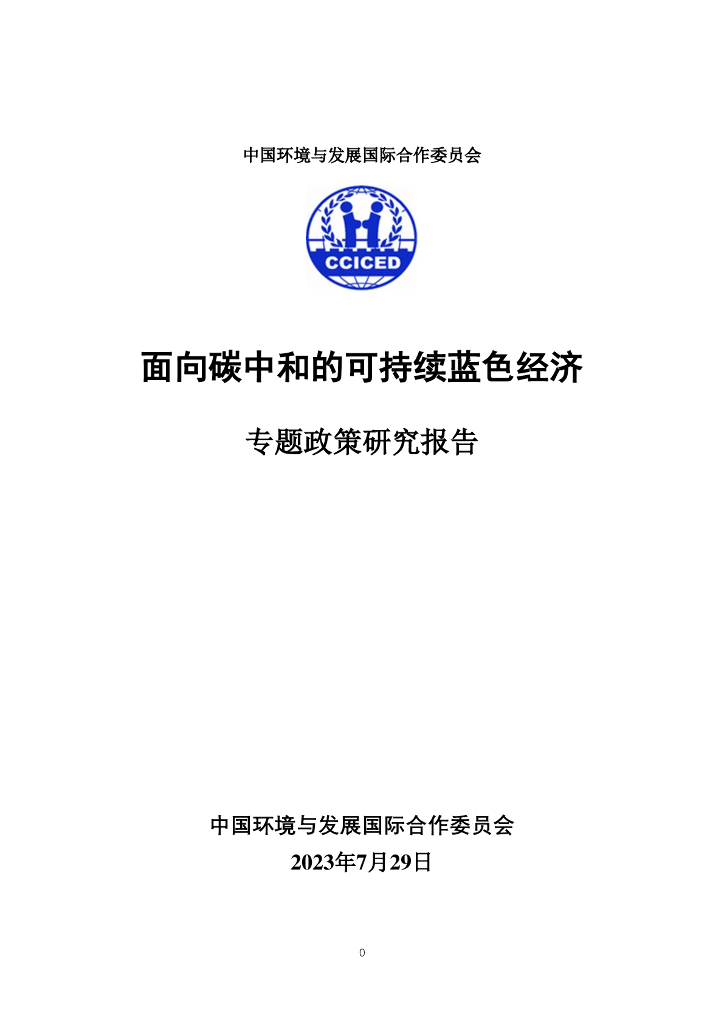 中国环境与发展国际合作委员会

CCICED

面向碳中和的可持续蓝色经济

专题政策研究报告

中国环境与发展国际合作委员会

2023年7月29日

0